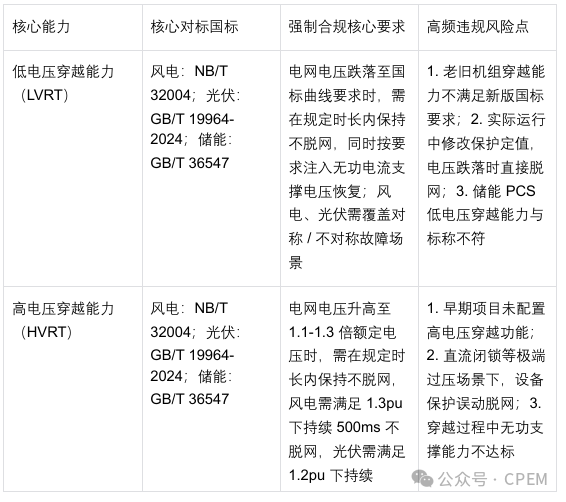 | 核心能力 | 核心对标国标 | 强制合规核心要求 | 高频违规风险点 |
|---|---|---|---|
| 低电压穿越能力（LVRT） | 风电：NB/T 32004；光伏：GB/T 19964-2024；储能：GB/T 36547 | 电网电压跌落至国标曲线要求时，需在规定时长内保持不脱网，同时按要求注入无功电流支撑电压恢复；风电、光伏需覆盖对称 / 不对称故障场景 | 1. 老旧机组穿越能力不满足新版国标要求；2. 实际运行中修改保护定值，电压跌落时直接脱网；3. 储能 PCS 低电压穿越能力与标称不符 |
| 高电压穿越能力（HVRT） | 风电：NB/T 32004；光伏：GB/T 19964-2024；储能：GB/T 36547 | 电网电压升高至 1.1-1.3 倍额定电压时，需在规定时长内保持不脱网，风电需满足 1.3pu 下持续 500ms 不脱网，光伏需满足 1.2pu 下持续 | 1. 早期项目未配置高电压穿越功能；2. 直流闭锁等极端过压场景下，设备保护误动脱网；3. 穿越过程中无功支撑能力不达标 |

公众号 · CPEM